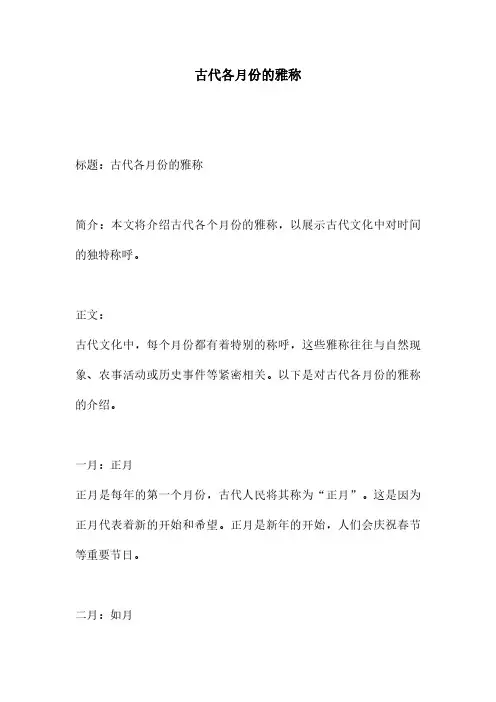 古代各月份的雅称

标题：古代各月份的雅称

简介：本文将介绍古代各个月份的雅称，以展示古代文化中对时间的独特称呼。

正文：
古代文化中，每个月份都有着特别的称呼，这些雅称往往与自然现象、农事活动或历史事件等紧密相关。以下是对古代各月份的雅称的介绍。

一月：正月
正月是每年的第一个月份，古代人民将其称为“正月”。这是因为正月代表着新的开始和希望。正月是新年的开始，人们会庆祝春节等重要节日。

二月：如月